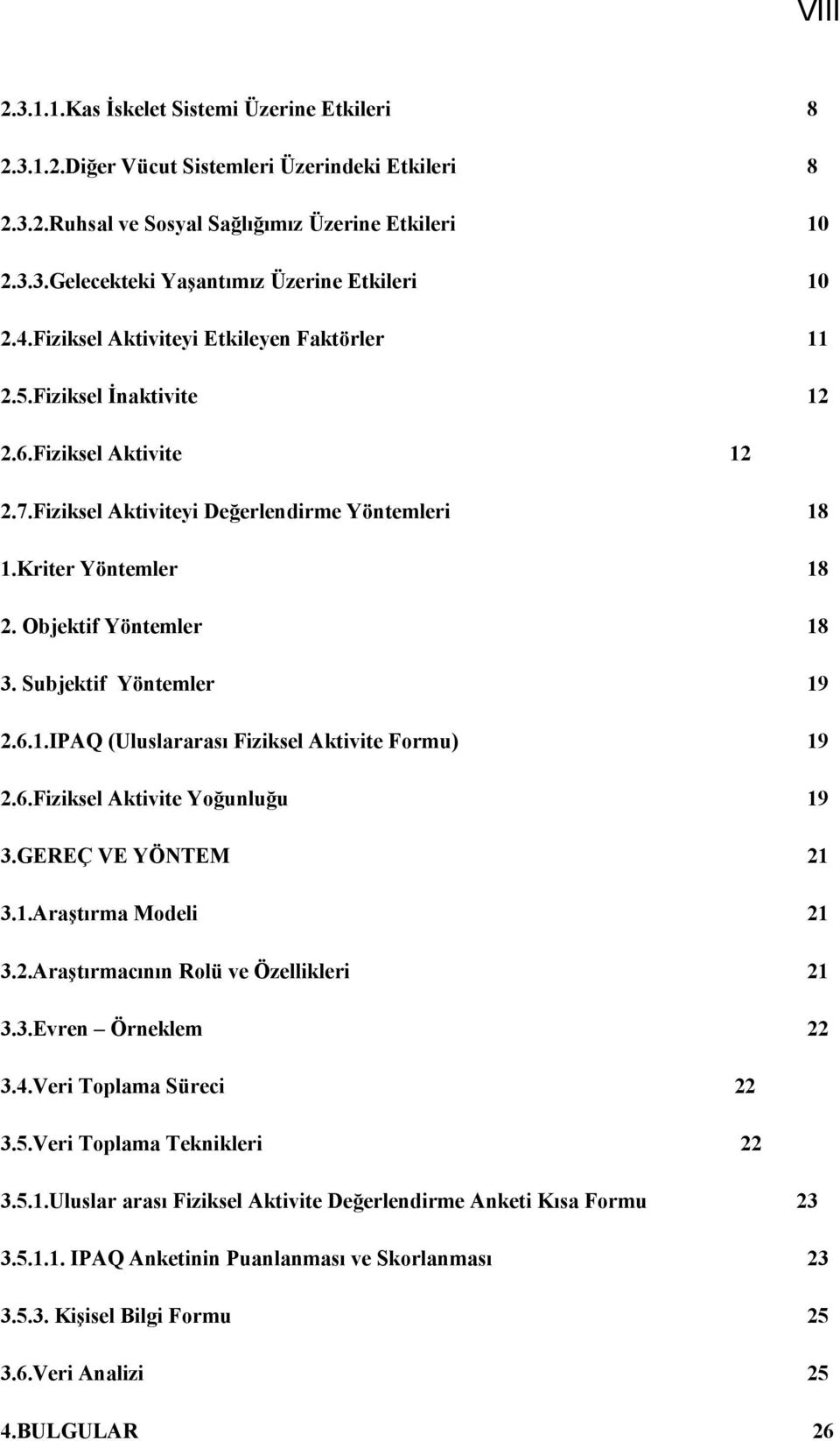 VIII

2.3.1.1.Kas İskelet Sistemi Üzerine Etkileri 8

2.3.1.2.Diğer Vücut Sistemleri Üzerindeki Etkileri 8

2.3.2.Ruhsal ve Sosyal Sağlığımız Üzerine Etkileri 10

2.3.3.Gelecekteki Yaşantımız Üzerine Etkileri 10

2.4.Fiziksel Aktiviteyi Etkileyen Faktörler 11

2.5.Fiziksel İnaktivite 12

2.6.Fiziksel Aktivite 12

2.7.Fiziksel Aktiviteyi Değerlendirme Yöntemleri 18

1.Kriter Yöntemler 18

2. Objektif Yöntemler 18

3. Subjektif Yöntemler 19

2.6.1.IPAQ (Uluslararası Fiziksel Aktivite Formu) 19

2.6.Fiziksel Aktivite Yoğunluğu 19

3.GEREÇ VE YÖNTEM 21

3.1.Araştırma Modeli 21

3.2.Araştırmacının Rolü ve Özellikleri 21

3.3.Evren – Örneklem 22

3.4.Veri Toplama Süreci 22

3.5.Veri Toplama Teknikleri 22

3.5.1.Uluslar arası Fiziksel Aktivite Değerlendirme Anketi Kısa Formu 23

3.5.1.1. IPAQ Anketinin Puanlanması ve Skorlanması 23

3.5.3. Kişisel Bilgi Formu 25

3.6.Veri Analizi 25

4.BULGULAR 26